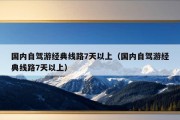 国内自驾游经典线路7天以上（国内自驾游经典线路7天以上）